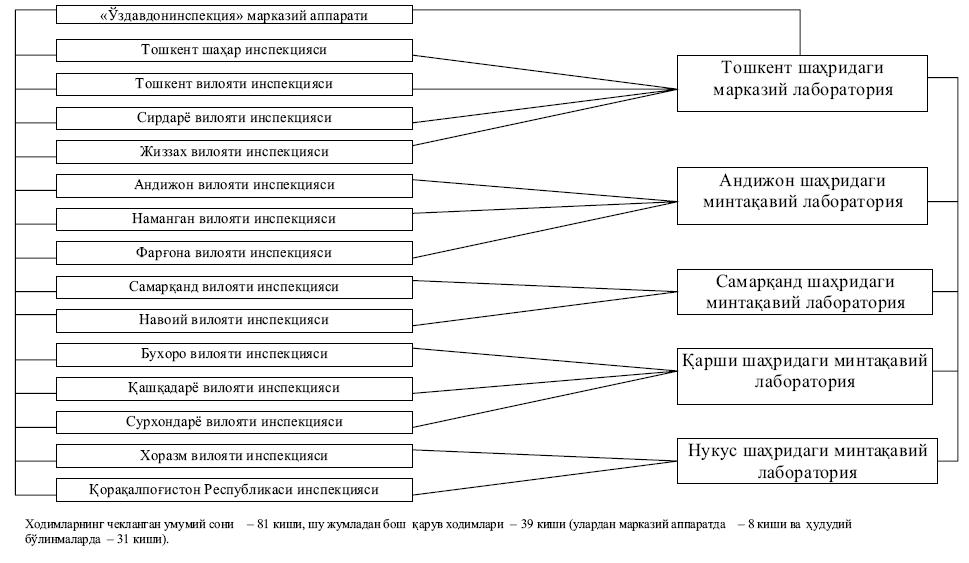 «Ўздавдонинспекция» марказий аппарати

Тошкент шаҳар инспекцияси

Тошкент вилояти инспекцияси

Сирдарё вилояти инспекцияси

Жиззах вилояти инспекцияси

Андижон вилояти инспекцияси

Наманган вилояти инспекцияси

Фарғона вилояти инспекцияси

Самарқанд вилояти инспекцияси

Навоий вилояти инспекцияси

Бухоро вилояти инспекцияси

Қашқадарё вилояти инспекцияси

Сурхондарё вилояти инспекцияси

Хоразм вилояти инспекцияси

Қорақалпоғистон Республикаси инспекцияси

Тошкент шаҳридаги марказий лаборатория

Андижон шаҳридаги минтақавий лаборатория

Самарқанд шаҳридаги минтақавий лаборатория

Қарши шаҳридаги минтақавий лаборатория

Нукус шаҳридаги минтақавий лаборатория

Ходимларнинг чекланган умумий сони – 81 киши, шу жумладан бош қарув ходимлари – 39 киши (улардан марказий аппаратда – 8 киши ва ҳудудий бўлинмаларда – 31 киши).